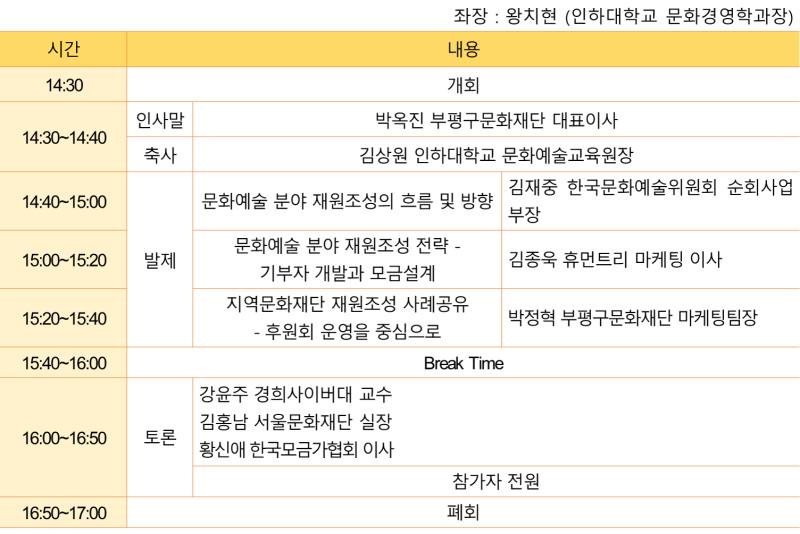 좌장 : 왕치현 (인하대학교 문화경영학과장)

| 시간 | 내용 | | |
|---|---|---|---|
| 14:30 | 개회 | | |
| 14:30~14:40 | 인사말 | 박옥진 부평구문화재단 대표이사 | |
| | 축사 | 김상원 인하대학교 문화예술교육원장 | |
| 14:40~15:00 | 발제 | 문화예술 분야 재원조성의 흐름 및 방향 | 김재중 한국문화예술위원회 순회사업부장 |
| 15:00~15:20 | | 문화예술 분야 재원조성 전략 - 기부자 개발과 모금설계 | 김종욱 휴먼트리 마케팅 이사 |
| 15:20~15:40 | | 지역문화재단 재원조성 사례공유 - 후원회 운영을 중심으로 | 박정혁 부평구문화재단 마케팅팀장 |
| 15:40~16:00 | Break Time | | |
| 16:00~16:50 | 토론 | 강윤주 경희사이버대 교수 김홍남 서울문화재단 실장 황신애 한국모금가협회 이사 | |
| | | 참가자 전원 | |
| 16:50~17:00 | 폐회 | | |